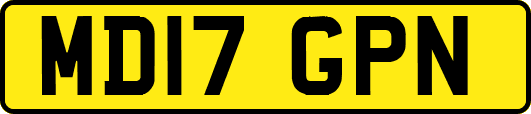 MD17 GPN